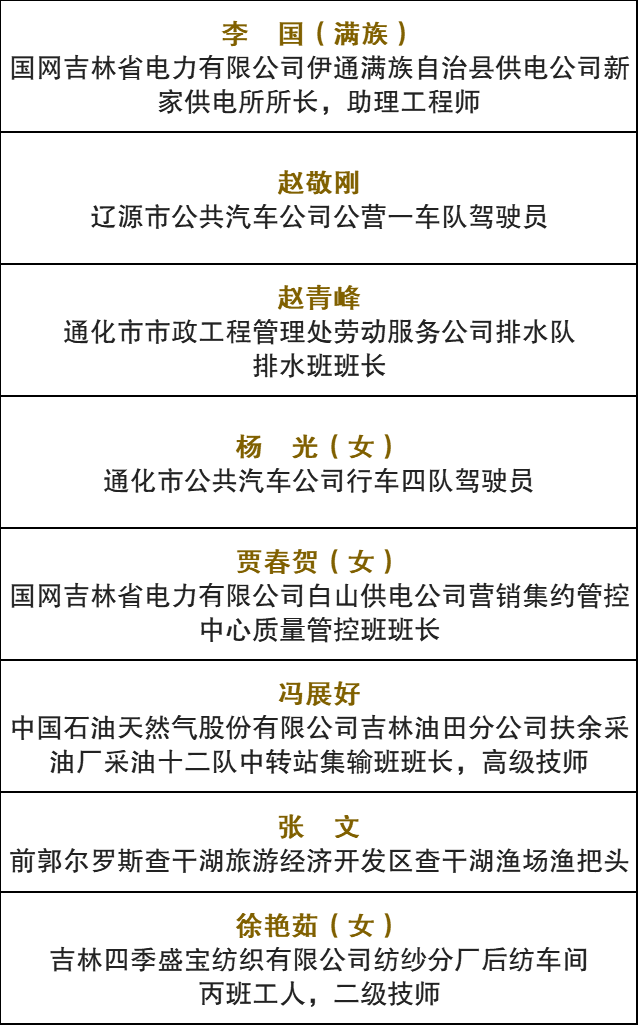 李　国（满族）
国网吉林省电力有限公司伊通满族自治县供电公司新家供电所所长，助理工程师

赵敬刚
辽源市公共汽车公司公营一车队驾驶员

赵青峰
通化市市政工程管理处劳动服务公司排水队排水班班长

杨　光（女）
通化市公共汽车公司行车四队驾驶员

贾春贺（女）
国网吉林省电力有限公司白山供电公司营销集约管控中心质量管控班班长

冯展好
中国石油天然气股份有限公司吉林油田分公司扶余采油厂采油十二队中转站集输班班长，高级技师

张　文
前郭尔罗斯查干湖旅游经济开发区查干湖渔场渔把头

徐艳茹（女）
吉林四季盛宝纺织有限公司纺纱分厂后纺车间丙班工人，二级技师